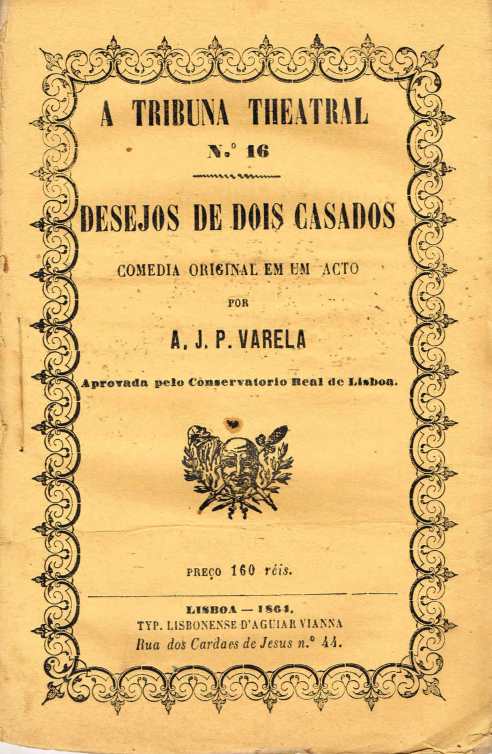 A TRIBUNA THEATRAL

N.º 16

DESEJOS DE DOIS CASADOS

COMEDIA ORIGINAL EM UM ACTO

POR

A. J. P. VARELA

Aprovada pelo Conservatorio Real de Lisboa.

PREÇO 160 réis.

LISBOA — 1864.
TYP. LISBONENSE D'AGUIAR VIANNA
Rua dos Cardaes de Jesus n.º 44.